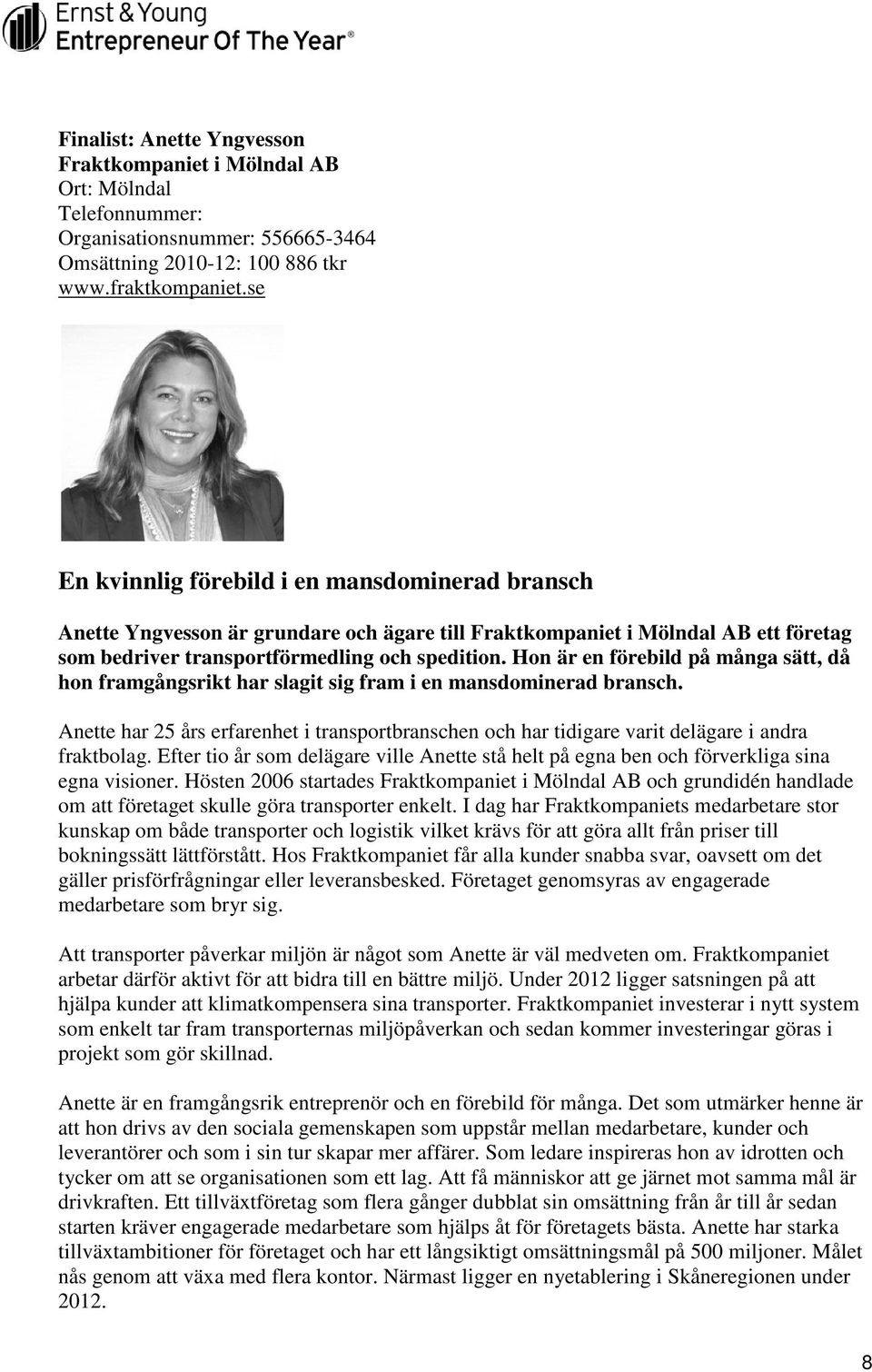 Ernst & Young
Entrepreneur Of The Year®

Finalist: Anette Yngvesson
Fraktkompaniet i Mölndal AB
Ort: Mölndal
Telefonnummer:
Organisationsnummer: 556665-3464
Omsättning 2010-12: 100 886 tkr
www.fraktkompaniet.se

En kvinnlig förebild i en mansdominerad bransch

Anette Yngvesson är grundare och ägare till Fraktkompaniet i Mölndal AB ett företag som bedriver transportförmedling och spedition. Hon är en förebild på många sätt, då hon framgångsrikt har slagit sig fram i en mansdominerad bransch.

Anette har 25 års erfarenhet i transportbranschen och har tidigare varit delägare i andra fraktbolag. Efter tio år som delägare ville Anette stå helt på egna ben och förverkliga sina egna visioner. Hösten 2006 startades Fraktkompaniet i Mölndal AB och grundidén handlade om att företaget skulle göra transporter enkelt. I dag har Fraktkompaniets medarbetare stor kunskap om både transporter och logistik vilket krävs för att göra allt från priser till bokningssätt lättförstått. Hos Fraktkompaniet får alla kunder snabba svar, oavsett om det gäller prisförfrågningar eller leveransbesked. Företaget genomsyras av engagerade medarbetare som bryr sig.

Att transporter påverkar miljön är något som Anette är väl medveten om. Fraktkompaniet arbetar därför aktivt för att bidra till en bättre miljö. Under 2012 ligger satsningen på att hjälpa kunder att klimatkompensera sina transporter. Fraktkompaniet investerar i nytt system som enkelt tar fram transporternas miljöpåverkan och sedan kommer investeringar göras i projekt som gör skillnad.

Anette är en framgångsrik entreprenör och en förebild för många. Det som utmärker henne är att hon drivs av den sociala gemenskapen som uppstår mellan medarbetare, kunder och leverantörer och som i sin tur skapar mer affärer. Som ledare inspireras hon av idrotten och tycker om att se organisationen som ett lag. Att få människor att ge järnet mot samma mål är drivkraften. Ett tillväxtföretag som flera gånger dubblat sin omsättning från år till år sedan starten kräver engagerade medarbetare som hjälps åt för företagets bästa. Anette har starka tillväxtambitioner för företaget och har ett långsiktigt omsättningsmål på 500 miljoner. Målet nås genom att växa med flera kontor. Närmast ligger en nyetablering i Skåneregionen under 2012.

8